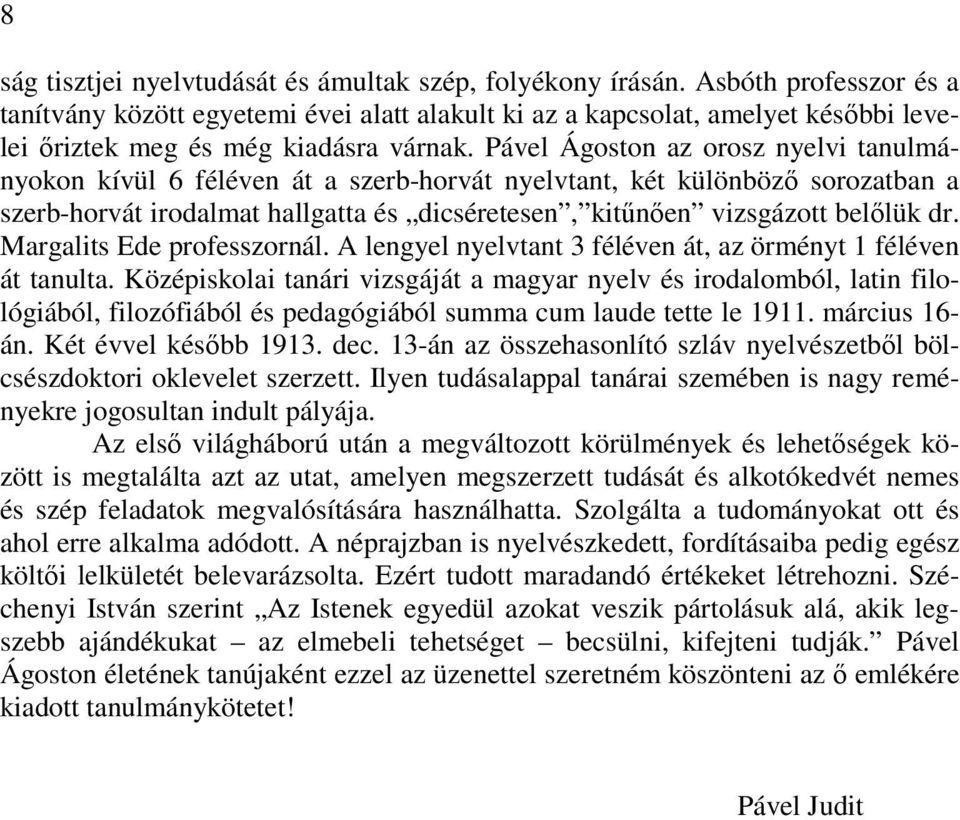 8

ság tisztjei nyelvtudását és ámultak szép, folyékony írásán. Asbóth professzor és a tanítvány között egyetemi évei alatt alakult ki az a kapcsolat, amelyet későbbi levelei őriztek meg és még kiadásra várnak. Pável Ágoston az orosz nyelvi tanulmányokon kívül 6 féléven át a szerb-horvát nyelvtant, két különböző sorozatban a szerb-horvát irodalmat hallgatta és „dicséretesen”,”kitűnően” vizsgázott belőlük dr. Margalits Ede professzornál. A lengyel nyelvtant 3 féléven át, az örményt 1 féléven át tanulta. Középiskolai tanári vizsgáját a magyar nyelv és irodalomból, latin filológiából, filozófiából és pedagógiából summa cum laude tette le 1911. március 16-án. Két évvel később 1913. dec. 13-án az összehasonlító szláv nyelvészetből bölcsészdoktori oklevelet szerzett. Ilyen tudásalappal tanárai szemében is nagy reményekre jogosultan indult pályája.

Az első világháború után a megváltozott körülmények és lehetőségek között is megtalálta azt az utat, amelyen megszerzett tudását és alkotókedvét nemes és szép feladatok megvalósítására használhatta. Szolgálta a tudományokat ott és ahol erre alkalma adódott. A néprajzban is nyelvészkedett, fordításaiba pedig egész költői lelkületét belevarázsolta. Ezért tudott maradandó értékeket létrehozni. Széchenyi István szerint „Az Istenek egyedül azokat veszik pártolásuk alá, akik legszebb ajándékukat – az elmebeli tehetséget – becsülni, kifejteni tudják.” Pável Ágoston életének tanújaként ezzel az üzenettel szeretném köszönteni az ő emlékére kiadott tanulmánykötetet!

Pável Judit